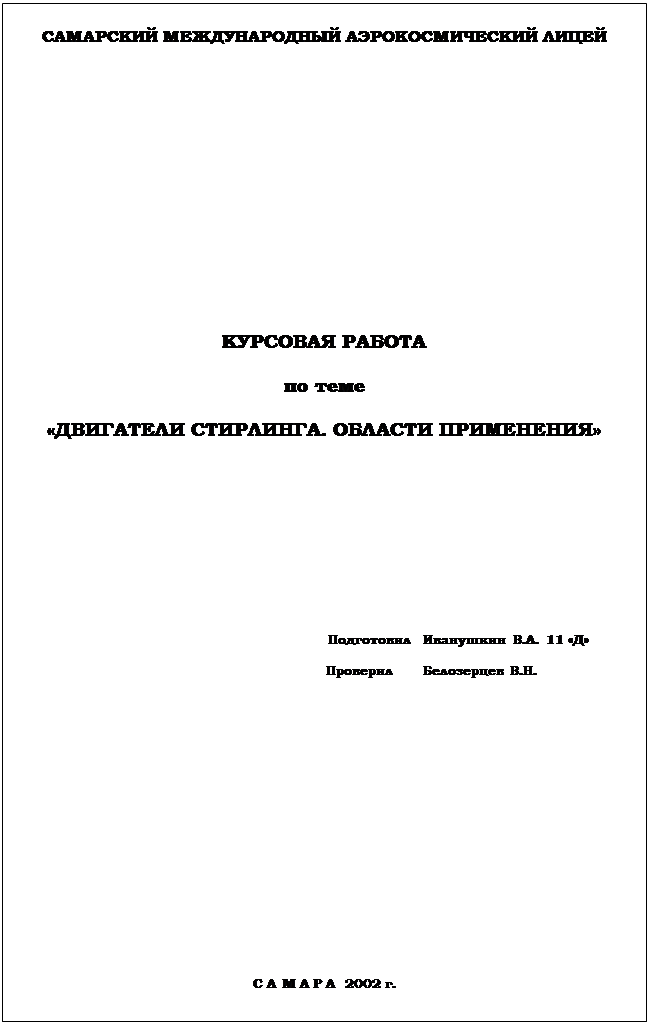 САМАРСКИЙ МЕЖДУНАРОДНЫЙ АЭРОКОСМИЧЕСКИЙ ЛИЦЕЙ

КУРСОВАЯ РАБОТА

по теме

«ДВИГАТЕЛИ СТИРЛИНГА. ОБЛАСТИ ПРИМЕНЕНИЯ»

Подготовил Иванушкин В.А. 11 «Д»

Проверил Белозерцев В.Н.

С А М А Р А 2002 г.